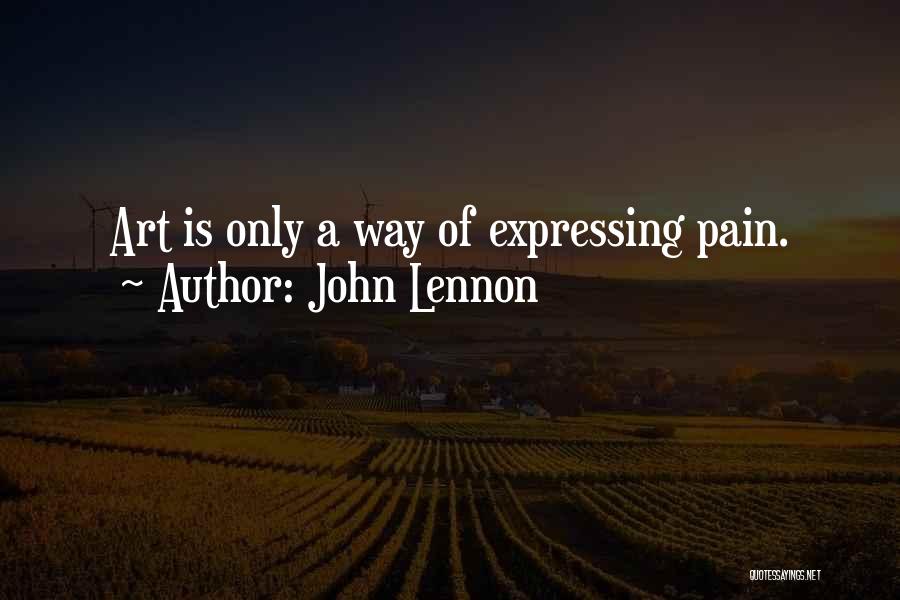 Art is only a way of expressing pain.
~ Author: John Lennon

QUOTESSAYINGS.NET